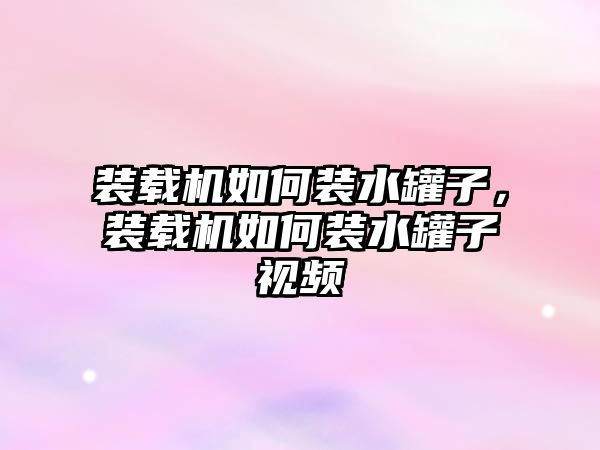 装载机如何装水罐子，装载机如何装水罐子视频